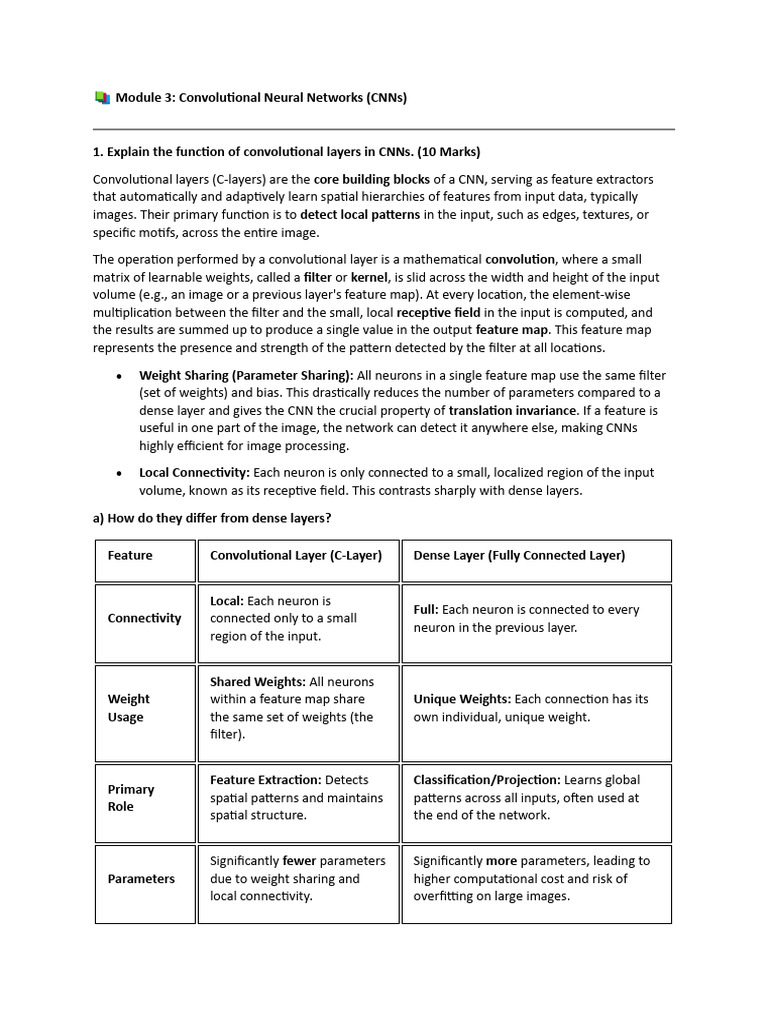 Module 3: Convolutional Neural Networks (CNNs)

1. Explain the function of convolutional layers in CNNs. (10 Marks)

Convolutional layers (C-layers) are the core building blocks of a CNN, serving as feature extractors that automatically and adaptively learn spatial hierarchies of features from input data, typically images. Their primary function is to detect local patterns in the input, such as edges, textures, or specific motifs, across the entire image.

The operation performed by a convolutional layer is a mathematical convolution, where a small matrix of learnable weights, called a filter or kernel, is slid across the width and height of the input volume (e.g., an image or a previous layer's feature map). At every location, the element-wise multiplication between the filter and the small, local receptive field in the input is computed, and the results are summed up to produce a single value in the output feature map. This feature map represents the presence and strength of the pattern detected by the filter at all locations.

• Weight Sharing (Parameter Sharing): All neurons in a single feature map use the same filter (set of weights) and bias. This drastically reduces the number of parameters compared to a dense layer and gives the CNN the crucial property of translation invariance. If a feature is useful in one part of the image, the network can detect it anywhere else, making CNNs highly efficient for image processing.

• Local Connectivity: Each neuron is only connected to a small, localized region of the input volume, known as its receptive field. This contrasts sharply with dense layers.

a) How do they differ from dense layers?

| Feature | Convolutional Layer (C-Layer) | Dense Layer (Fully Connected Layer) |
|---|---|---|
| Connectivity | Local: Each neuron is connected only to a small region of the input. | Full: Each neuron is connected to every neuron in the previous layer. |
| Weight Usage | Shared Weights: All neurons within a feature map share the same set of weights (the filter). | Unique Weights: Each connection has its own individual, unique weight. |
| Primary Role | Feature Extraction: Detects spatial patterns and maintains spatial structure. | Classification/Projection: Learns global patterns across all inputs, often used at the end of the network. |
| Parameters | Significantly fewer parameters due to weight sharing and local connectivity. | Significantly more parameters, leading to higher computational cost and risk of overfitting on large images. |